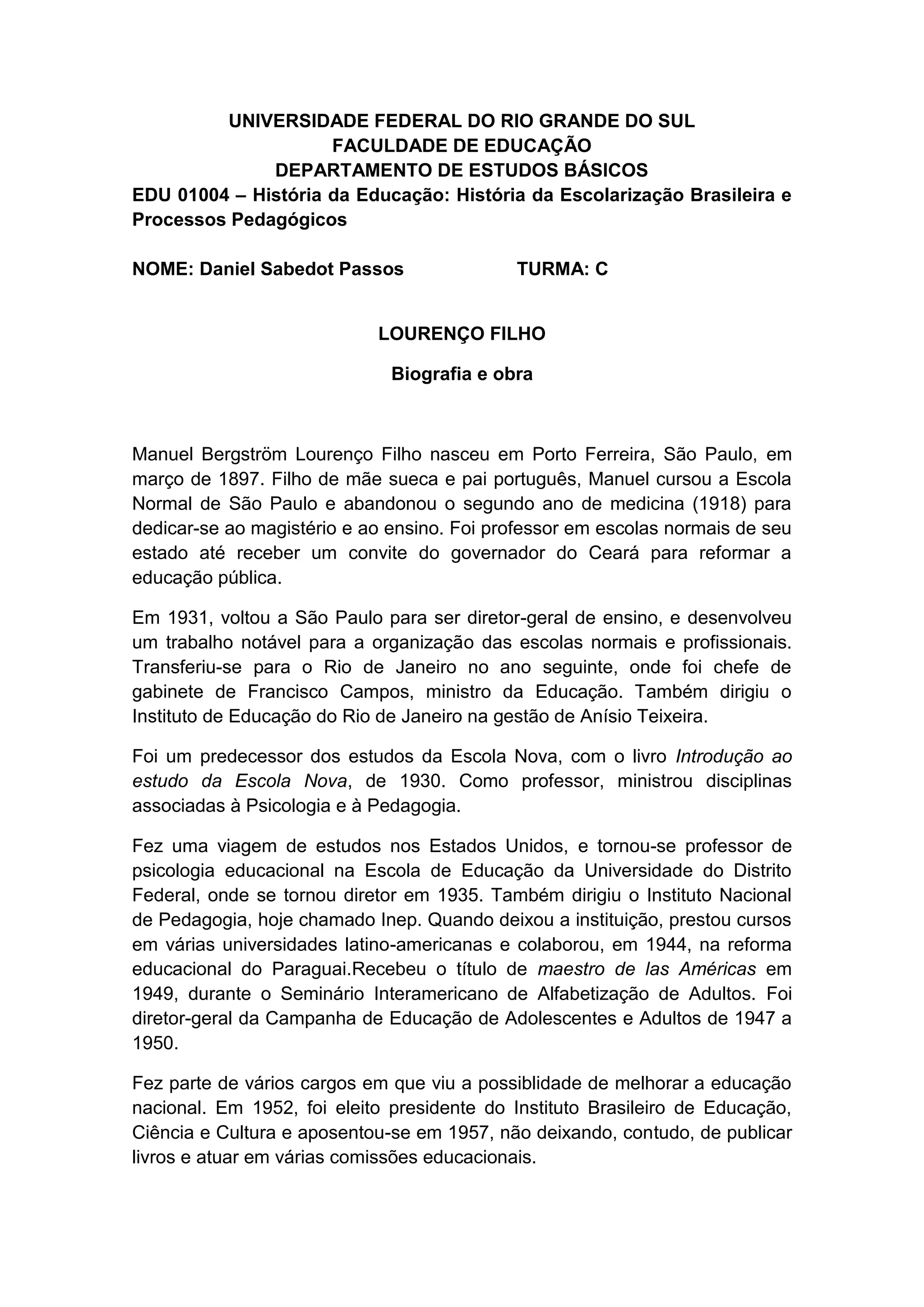 UNIVERSIDADE FEDERAL DO RIO GRANDE DO SUL
FACULDADE DE EDUCAÇÃO
DEPARTAMENTO DE ESTUDOS BÁSICOS
EDU 01004 – História da Educação: História da Escolarização Brasileira e Processos Pedagógicos

NOME: Daniel Sabedot Passos TURMA: C

LOURENÇO FILHO

Biografia e obra

Manuel Bergström Lourenço Filho nasceu em Porto Ferreira, São Paulo, em março de 1897. Filho de mãe sueca e pai português, Manuel cursou a Escola Normal de São Paulo e abandonou o segundo ano de medicina (1918) para dedicar-se ao magistério e ao ensino. Foi professor em escolas normais de seu estado até receber um convite do governador do Ceará para reformar a educação pública.

Em 1931, voltou a São Paulo para ser diretor-geral de ensino, e desenvolveu um trabalho notável para a organização das escolas normais e profissionais. Transferiu-se para o Rio de Janeiro no ano seguinte, onde foi chefe de gabinete de Francisco Campos, ministro da Educação. Também dirigiu o Instituto de Educação do Rio de Janeiro na gestão de Anísio Teixeira.

Foi um predecessor dos estudos da Escola Nova, com o livro Introdução ao estudo da Escola Nova, de 1930. Como professor, ministrou disciplinas associadas à Psicologia e à Pedagogia.

Fez uma viagem de estudos nos Estados Unidos, e tornou-se professor de psicologia educacional na Escola de Educação da Universidade do Distrito Federal, onde se tornou diretor em 1935. Também dirigiu o Instituto Nacional de Pedagogia, hoje chamado Inep. Quando deixou a instituição, prestou cursos em várias universidades latino-americanas e colaborou, em 1944, na reforma educacional do Paraguai.Recebeu o título de maestro de las Américas em 1949, durante o Seminário Interamericano de Alfabetização de Adultos. Foi diretor-geral da Campanha de Educação de Adolescentes e Adultos de 1947 a 1950.

Fez parte de vários cargos em que viu a possiblidade de melhorar a educação nacional. Em 1952, foi eleito presidente do Instituto Brasileiro de Educação, Ciência e Cultura e aposentou-se em 1957, não deixando, contudo, de publicar livros e atuar em várias comissões educacionais.